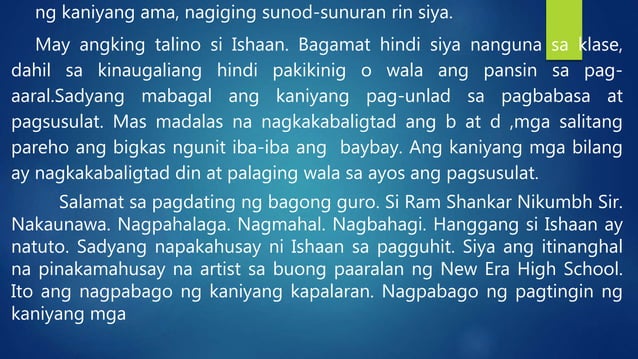 ng kaniyang ama, nagiging sunod-sunuran rin siya.

May angking talino si Ishaan. Bagamat hindi siya nanguna sa klase, dahil sa kinaugaliang hindi pakikinig o wala ang pansin sa pag-aaral.Sadyang mabagal ang kaniyang pag-unlad sa pagbabasa at pagsusulat. Mas madalas na nagkakabaligtad ang b at d ,mga salitang pareho ang bigkas ngunit iba-iba ang baybay. Ang kaniyang mga bilang ay nagkakabaligtad din at palaging wala sa ayos ang pagsusulat.

Salamat sa pagdating ng bagong guro. Si Ram Shankar Nikumbh Sir. Nakaunawa. Nagpahalaga. Nagmahal. Nagbahagi. Hanggang si Ishaan ay natuto. Sadyang napakahusay ni Ishaan sa pagguhit. Siya ang itinanghal na pinakamahusay na artist sa buong paaralan ng New Era High School. Ito ang nagpabago ng kaniyang kapalaran. Nagpabago ng pagtingin ng kaniyang mga